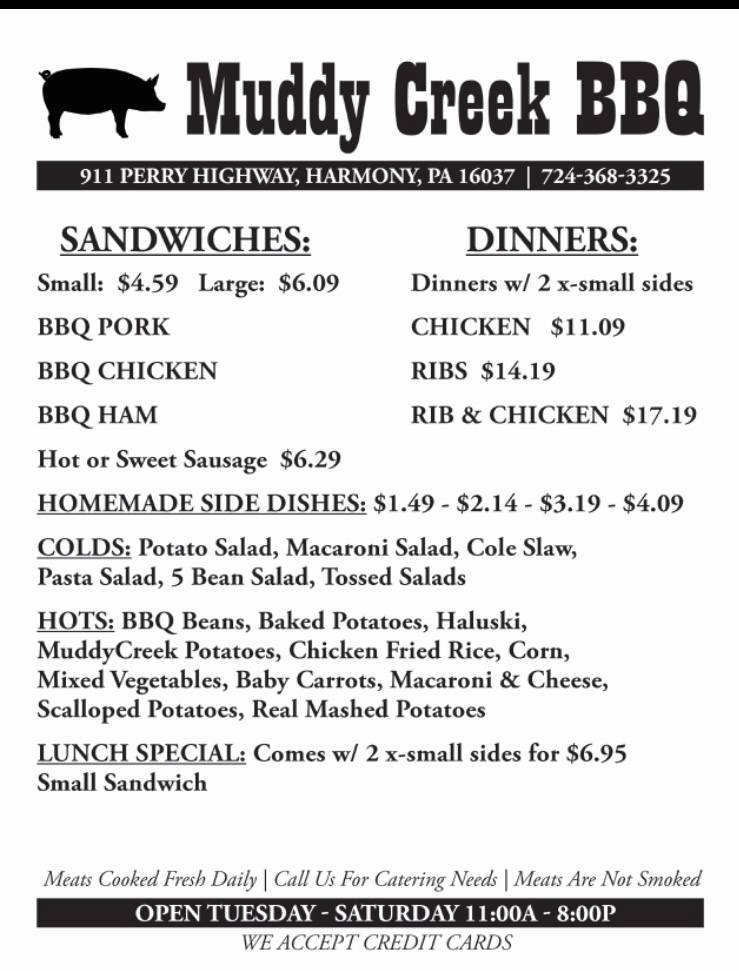 Muddy Creek BBQ

911 PERRY HIGHWAY, HARMONY, PA 16037 | 724-368-3325

SANDWICHES:

Small: $4.59 Large: $6.09

BBQ PORK

BBQ CHICKEN

BBQ HAM

Hot or Sweet Sausage $6.29

DINNERS:

Dinners w/ 2 x-small sides

CHICKEN $11.09

RIBS $14.19

RIB & CHICKEN $17.19

HOMEMADE SIDE DISHES: $1.49 - $2.14 - $3.19 - $4.09

COLDS: Potato Salad, Macaroni Salad, Cole Slaw, Pasta Salad, 5 Bean Salad, Tossed Salads

HOTS: BBQ Beans, Baked Potatoes, Haluski, MuddyCreek Potatoes, Chicken Fried Rice, Corn, Mixed Vegetables, Baby Carrots, Macaroni & Cheese, Scalloped Potatoes, Real Mashed Potatoes

LUNCH SPECIAL: Comes w/ 2 x-small sides for $6.95 Small Sandwich

Meats Cooked Fresh Daily | Call Us For Catering Needs | Meats Are Not Smoked

OPEN TUESDAY - SATURDAY 11:00A - 8:00P

WE ACCEPT CREDIT CARDS